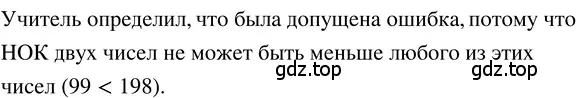 Учитель определил, что была допущена ошибка, потому что НОК двух чисел не может быть меньше любого из этих чисел ($99 < 198$).

gdz.top gdz.top